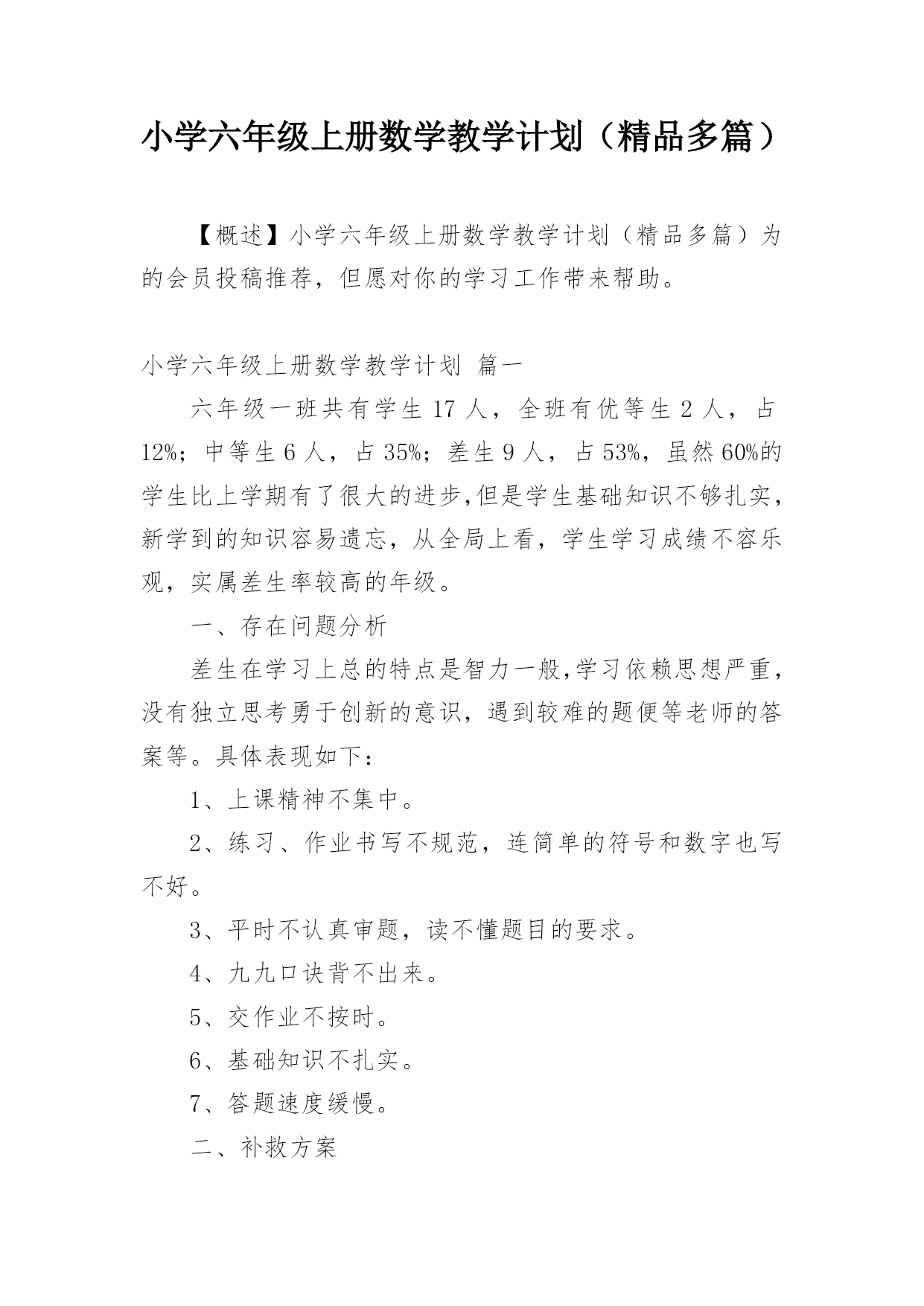 小学六年级上册数学教学计划（精品多篇）

【概述】小学六年级上册数学教学计划（精品多篇）为的会员投稿推荐，但愿对你的学习工作带来帮助。

小学六年级上册数学教学计划 篇一

六年级一班共有学生 17 人，全班有优等生 2 人，占 12%；中等生 6 人，占 35%；差生 9 人，占 53%，虽然 60%的学生比上学期有了很大的进步,但是学生基础知识不够扎实，新学到的知识容易遗忘，从全局上看，学生学习成绩不容乐观，实属差生率较高的年级。

一、存在问题分析

差生在学习上总的特点是智力一般,学习依赖思想严重，没有独立思考勇于创新的意识，遇到较难的题便等老师的答案等。具体表现如下：

1、上课精神不集中。

2、练习、作业书写不规范，连简单的符号和数字也写不好。

3、平时不认真审题，读不懂题目的要求。

4、九九口诀背不出来。

5、交作业不按时。

6、基础知识不扎实。

7、答题速度缓慢。

二、补救方案